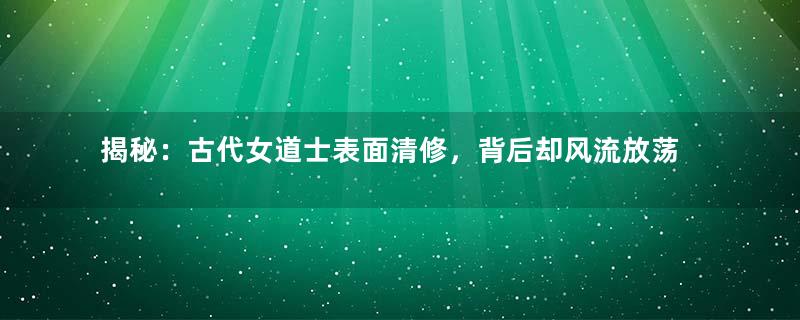 揭秘：古代女道士表面清修，背后却风流放荡